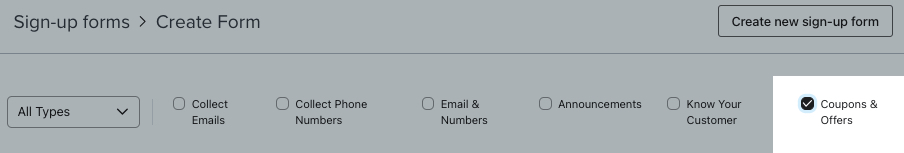 Sign-up forms > Create Form

Create new sign-up form

All Types

Collect Emails

Collect Phone Numbers

Email & Numbers

Announcements

Know Your Customer

Coupons & Offers